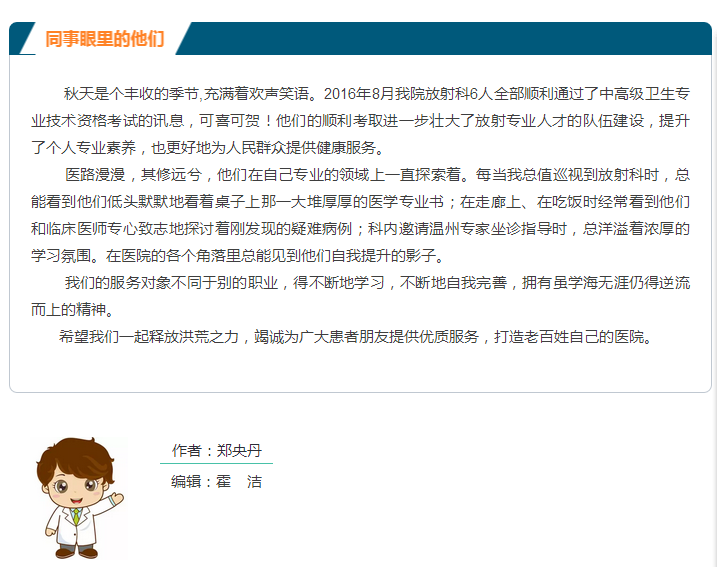 同事眼里的他们

秋天是个丰收的季节,充满着欢声笑语。2016年8月我院放射科6人全部顺利通过了中高级卫生专业技术资格考试的讯息，可喜可贺！他们的顺利考取进一步壮大了放射专业人才的队伍建设，提升了个人专业素养，也更好地为人民群众提供健康服务。

医路漫漫，其修远兮，他们在自己专业的领域上一直探索着。每当我总值巡视到放射科时，总能看到他们低头默默地看着桌子上那一大堆厚厚的医学专业书；在走廊上、在吃饭时经常看到他们和临床医师专心致志地探讨着刚发现的疑难病例；科内邀请温州专家坐诊指导时，总洋溢着浓厚的学习氛围。在医院的各个角落里总能见到他们自我提升的影子。

我们的服务对象不同于别的职业，得不断地学习，不断地自我完善，拥有虽学海无涯仍得逆流而上的精神。

希望我们一起释放洪荒之力，竭诚为广大患者朋友提供优质服务，打造老百姓自己的医院。

作者：郑央丹

编辑：霍 洁